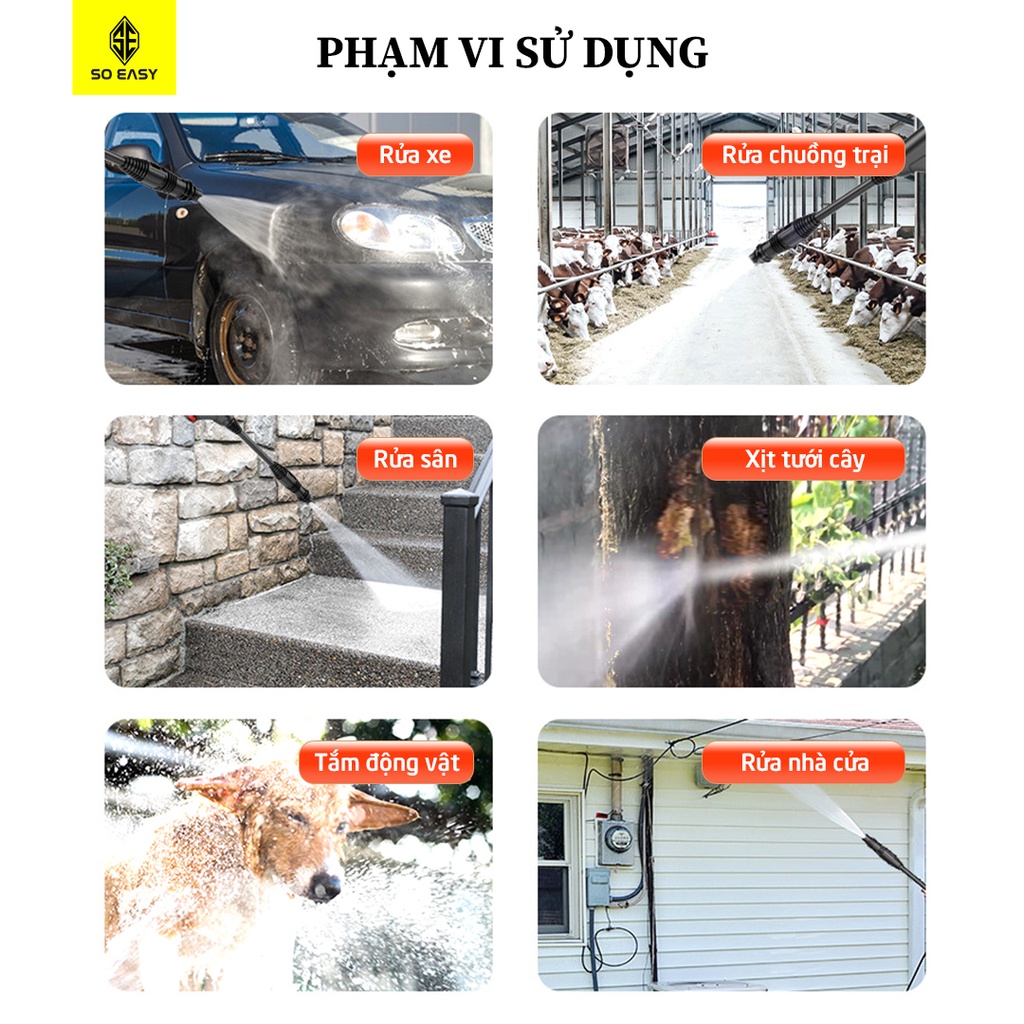 SE
SO EASY

PHẠM VI SỬ DỤNG

Rửa xe

Rửa chuồng trại

Rửa sân

Xịt tưới cây

Tắm động vật

Rửa nhà cửa